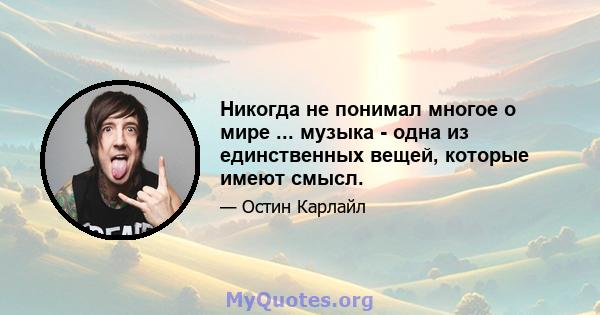 Никогда не понимал многое о мире ... музыка - одна из единственных вещей, которые имеют смысл.

— Остин Карлайл

MyQuotes.org